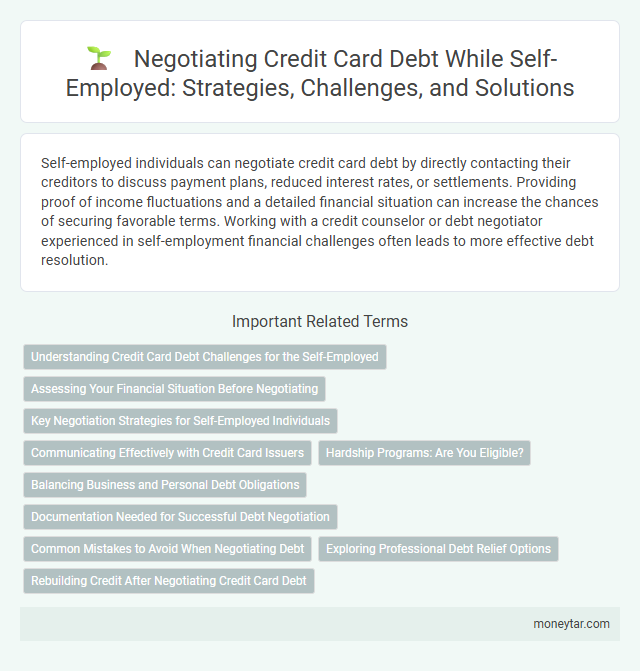 Negotiating Credit Card Debt While Self-Employed: Strategies, Challenges, and Solutions

Self-employed individuals can negotiate credit card debt by directly contacting their creditors to discuss payment plans, reduced interest rates, or settlements. Providing proof of income fluctuations and a detailed financial situation can increase the chances of securing favorable terms. Working with a credit counselor or debt negotiator experienced in self-employment financial challenges often leads to more effective debt resolution.

Important Related Terms

Understanding Credit Card Debt Challenges for the Self-Employed

Assessing Your Financial Situation Before Negotiating

Key Negotiation Strategies for Self-Employed Individuals

Communicating Effectively with Credit Card Issuers

Hardship Programs: Are You Eligible?

Balancing Business and Personal Debt Obligations

Documentation Needed for Successful Debt Negotiation

Common Mistakes to Avoid When Negotiating Debt

Exploring Professional Debt Relief Options

Rebuilding Credit After Negotiating Credit Card Debt

moneytar.com